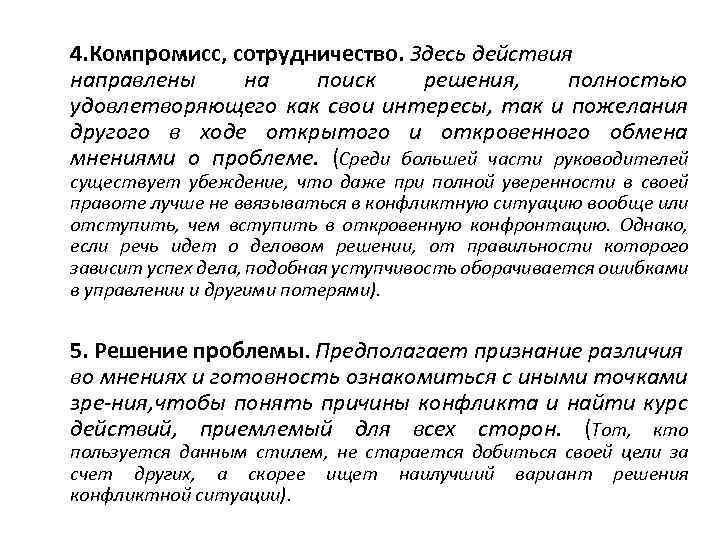 4.Компромисс, сотрудничество. Здесь действия направлены на поиск решения, полностью удовлетворяющего как свои интересы, так и пожелания другого в ходе открытого и откровенного обмена мнениями о проблеме. (Среди большей части руководителей существует убеждение, что даже при полной уверенности в своей правоте лучше не ввязываться в конфликтную ситуацию вообще или отступить, чем вступить в откровенную конфронтацию. Однако, если речь идет о деловом решении, от правильности которого зависит успех дела, подобная уступчивость оборачивается ошибками в управлении и другими потерями).

5. Решение проблемы. Предполагает признание различия во мнениях и готовность ознакомиться с иными точками зре-ния,чтобы понять причины конфликта и найти курс действий, приемлемый для всех сторон. (Тот, кто пользуется данным стилем, не старается добиться своей цели за счет других, а скорее ищет наилучший вариант решения конфликтной ситуации).